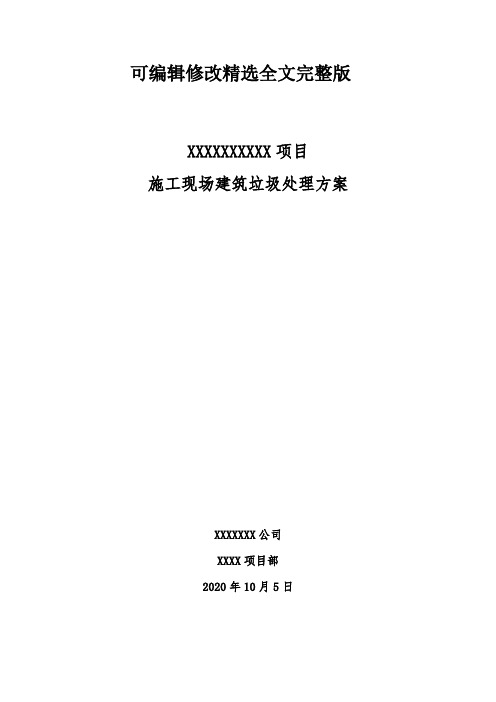 可编辑修改精选全文完整版

XXXXXXXXXX 项目

施工现场建筑垃圾处理方案

XXXXXXX 公司

XXXX 项目部

2020 年 10 月 5 日